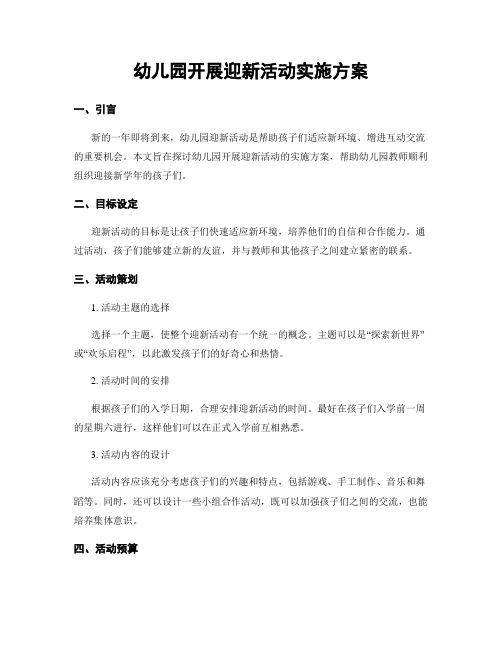 幼儿园开展迎新活动实施方案

一、引言

新的一年即将到来，幼儿园迎新活动是帮助孩子们适应新环境、增进互动交流的重要机会。本文旨在探讨幼儿园开展迎新活动的实施方案，帮助幼儿园教师顺利组织迎接新学年的孩子们。

二、目标设定

迎新活动的目标是让孩子们快速适应新环境，培养他们的自信和合作能力。通过活动，孩子们能够建立新的友谊，并与教师和其他孩子之间建立紧密的联系。

三、活动策划

1. 活动主题的选择

选择一个主题，使整个迎新活动有一个统一的概念。主题可以是“探索新世界”或“欢乐启程”，以此激发孩子们的好奇心和热情。

2. 活动时间的安排

根据孩子们的入学日期，合理安排迎新活动的时间。最好在孩子们入学前一周的星期六进行，这样他们可以在正式入学前互相熟悉。

3. 活动内容的设计

活动内容应该充分考虑孩子们的兴趣和特点，包括游戏、手工制作、音乐和舞蹈等。同时，还可以设计一些小组合作活动，既可以加强孩子们之间的交流，也能培养集体意识。

四、活动预算